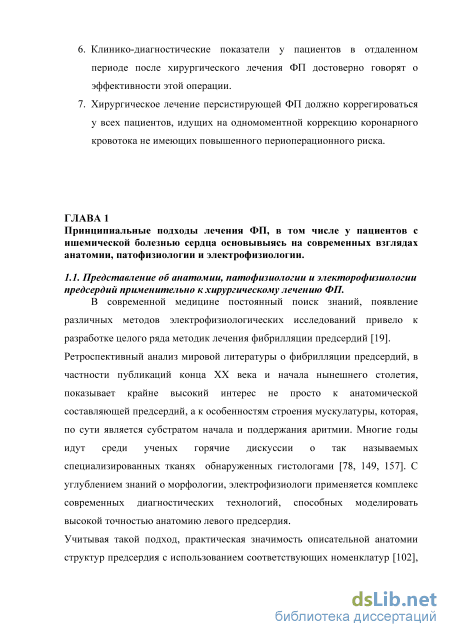 6. Клинико-диагностические показатели у пациентов в отдаленном периоде после хирургического лечения ФП достоверно говорят о эффективности этой операции.

7. Хирургическое лечение персистирующей ФП должно коррегироваться у всех пациентов, идущих на одномоментной коррекцию коронарного кровотока не имеющих повышенного периоперационного риска.

ГЛАВА 1
Принципиальные подходы лечения ФП, в том числе у пациентов с ишемической болезнью сердца основывыясь на современных взглядах анатомии, патофизиологии и электрофизиологии.

1.1. Представление об анатомии, патофизиологии и электорофизиологии предсердий применительно к хирургическому лечению ФП.

В современной медицине постоянный поиск знаний, появление различных методов электрофизиологических исследований привело к разработке целого ряда методик лечения фибрилляции предсердий [19].

Ретроспективный анализ мировой литературы о фибрилляции предсердий, в частности публикаций конца XX века и начала нынешнего столетия, показывает крайне высокий интерес не просто к анатомической составляющей предсердий, а к особенностям строения мускулатуры, которая, по сути является субстратом начала и поддержания аритмии. Многие годы идут среди ученых горячие дискуссии о так называемых специализированных тканях обнаруженных гистологами [78, 149, 157]. С углублением знаний о морфологии, электрофизиологи применяется комплекс современных диагностических технологий, способных моделировать высокой точностью анатомию левого предсердия.

Учитывая такой подход, практическая значимость описательной анатомии структур предсердия с использованием соответствующих номенклатур [102],

dsLib.net
библиотека диссертаций